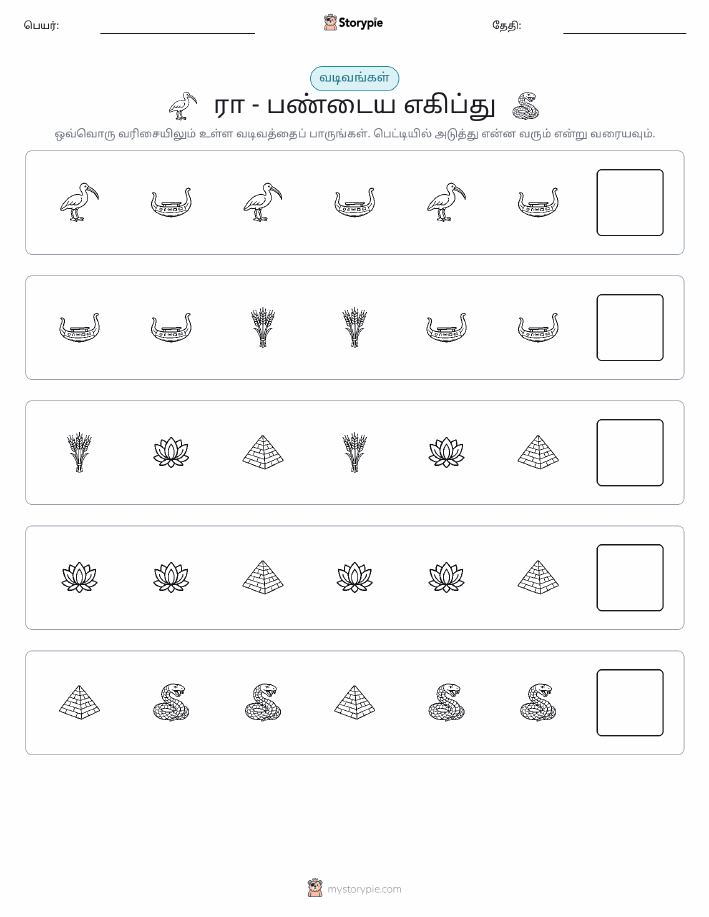 பெயர்:

Storypie

தேதி:

வடிவங்கள்

ரா - பண்டைய எகிப்து

ஒவ்வொரு வரிசையிலும் உள்ள வடிவத்தைப் பாருங்கள். பெட்டியில் அடுத்து என்ன வரும் என்று வரையவும்.

mystorypie.com